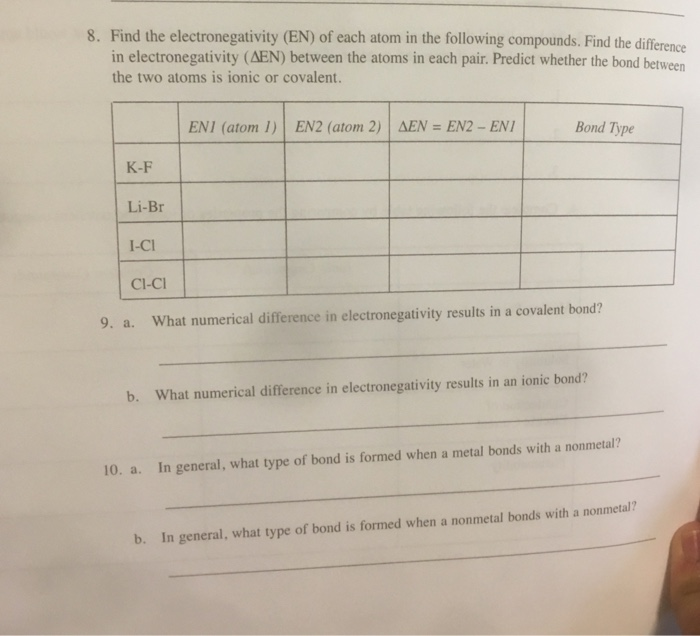 8. Find the electronegativity (EN) of each atom in the following compounds. Find the difference in electronegativity ($\Delta$EN) between the atoms in each pair. Predict whether the bond between the two atoms is ionic or covalent.

| | EN1 (atom 1) | EN2 (atom 2) | $\Delta EN = EN2 - EN1$ | Bond Type |
|---|---|---|---|---|
| K-F | | | | |
| Li-Br | | | | |
| I-Cl | | | | |
| Cl-Cl | | | | |

9. a. What numerical difference in electronegativity results in a covalent bond?

b. What numerical difference in electronegativity results in an ionic bond?

10. a. In general, what type of bond is formed when a metal bonds with a nonmetal?

b. In general, what type of bond is formed when a nonmetal bonds with a nonmetal?